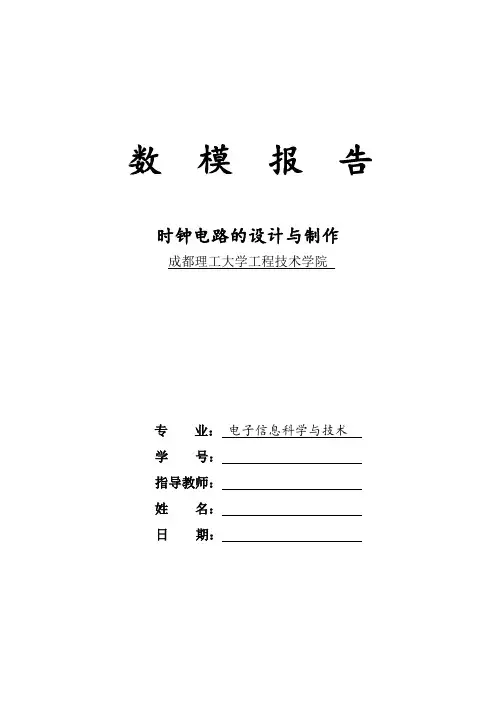 数 模 报 告

时钟电路的设计与制作

成都理工大学工程技术学院

专　　业：电子信息科学与技术

学　　号：

指导教师：

姓　　名：

日　　期：